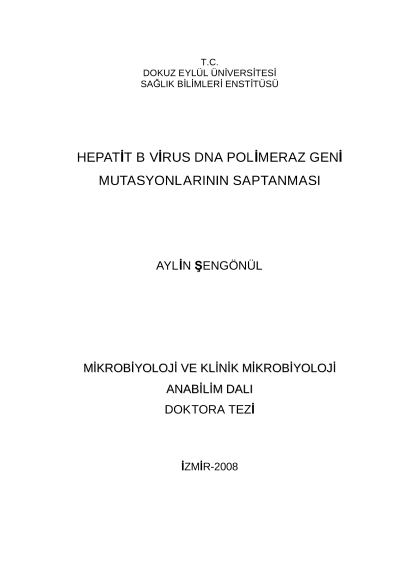 T.C.
DOKUZ EYLÜL ÜNİVERSİTESİ
SAĞLIK BİLİMLERİ ENSTİTÜSÜ

HEPATİT B VİRUS DNA POLİMERAZ GENİ
MUTASYONLARININ SAPTANMASI

AYLİN ŞENGÖNÜL

MİKROBİYOLOJİ VE KLİNİK MİKROBİYOLOJİ
ANABİLİM DALI
DOKTORA TEZİ

İZMİR-2008